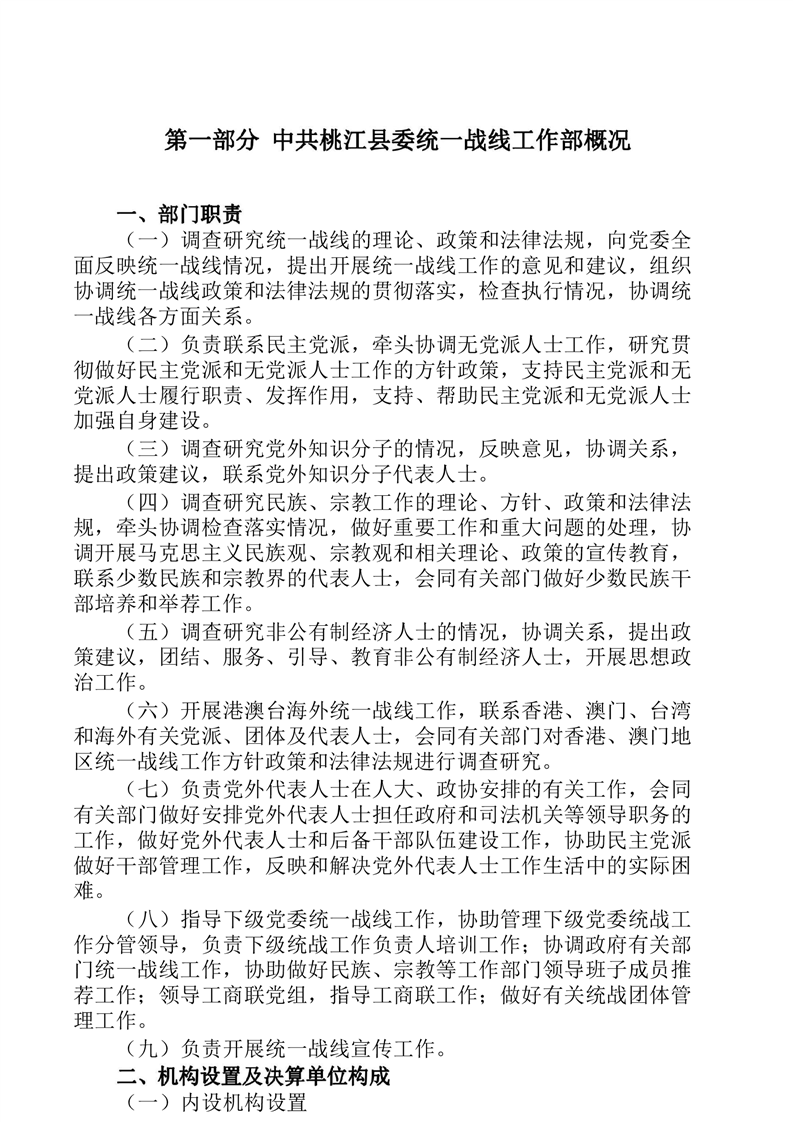 第一部分 中共桃江县委统一战线工作部概况

一、部门职责

（一）调查研究统一战线的理论、政策和法律法规，向党委全面反映统一战线情况，提出开展统一战线工作的意见和建议，组织协调统一战线政策和法律法规的贯彻落实，检查执行情况，协调统一战线各方面关系。

（二）负责联系民主党派，牵头协调无党派人士工作，研究贯彻做好民主党派和无党派人士工作的方针政策，支持民主党派和无党派人士履行职责、发挥作用，支持、帮助民主党派和无党派人士加强自身建设。

（三）调查研究党外知识分子的情况，反映意见，协调关系，提出政策建议，联系党外知识分子代表人士。

（四）调查研究民族、宗教工作的理论、方针、政策和法律法规，牵头协调检查落实情况，做好重要工作和重大问题的处理，协调开展马克思主义民族观、宗教观和相关理论、政策的宣传教育，联系少数民族和宗教界的代表人士，会同有关部门做好少数民族干部培养和举荐工作。

（五）调查研究非公有制经济人士的情况，协调关系，提出政策建议，团结、服务、引导、教育非公有制经济人士，开展思想政治工作。

（六）开展港澳台海外统一战线工作，联系香港、澳门、台湾和海外有关党派、团体及代表人士，会同有关部门对香港、澳门地区统一战线工作方针政策和法律法规进行调查研究。

（七）负责党外代表人士在人大、政协安排的有关工作，会同有关部门做好安排党外代表人士担任政府和司法机关等领导职务的工作，做好党外代表人士和后备干部队伍建设工作，协助民主党派做好干部管理工作，反映和解决党外代表人士工作生活中的实际困难。

（八）指导下级党委统一战线工作，协助管理下级党委统战工作分管领导，负责下级统战工作负责人培训工作；协调政府有关部门统一战线工作，协助做好民族、宗教等工作部门领导班子成员推荐工作；领导工商联党组，指导工商联工作；做好有关统战团体管理工作。

（九）负责开展统一战线宣传工作。

二、机构设置及决算单位构成

（一）内设机构设置